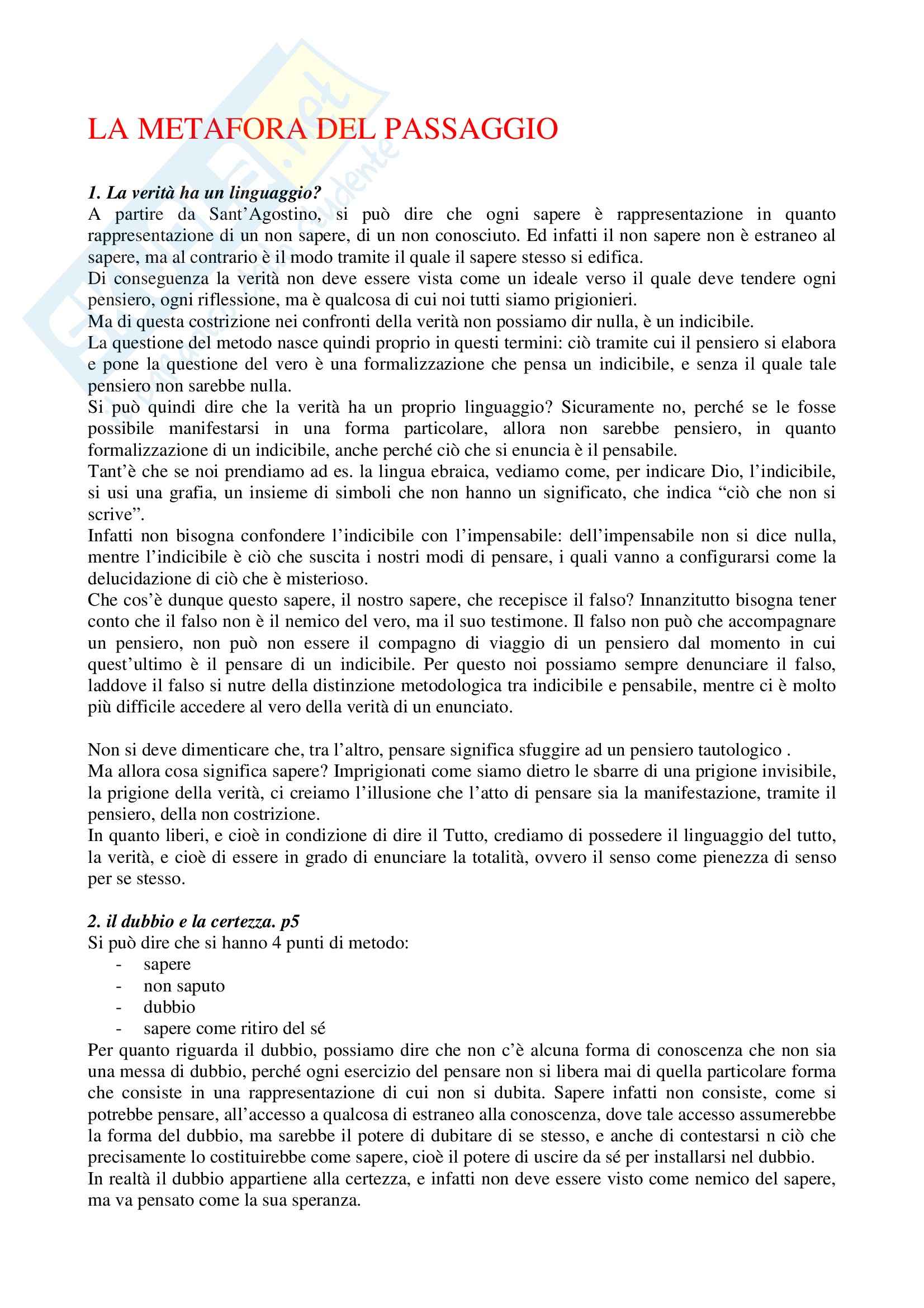 LA METAFORA DEL PASSAGGIO

1. La verità ha un linguaggio?
A partire da Sant'Agostino, si può dire che ogni sapere è rappresentazione in quanto rappresentazione di un non sapere, di un non conosciuto. Ed infatti il non sapere non è estraneo al sapere, ma al contrario è il modo tramite il quale il sapere stesso si edifica.
Di conseguenza la verità non deve essere vista come un ideale verso il quale deve tendere ogni pensiero, ogni riflessione, ma è qualcosa di cui noi tutti siamo prigionieri.
Ma di questa costrizione nei confronti della verità non possiamo dir nulla, è un indicibile.
La questione del metodo nasce quindi proprio in questi termini: ciò tramite cui il pensiero si elabora e pone la questione del vero è una formalizzazione che pensa un indicibile, e senza il quale tale pensiero non sarebbe nulla.
Si può quindi dire che la verità ha un proprio linguaggio? Sicuramente no, perché se le fosse possibile manifestarsi in una forma particolare, allora non sarebbe pensiero, in quanto formalizzazione di un indicibile, anche perché ciò che si enuncia è il pensabile.
Tant'è che se noi prendiamo ad es. la lingua ebraica, vediamo come, per indicare Dio, l'indicibile, si usi una grafia, un insieme di simboli che non hanno un significato, che indica "ciò che non si scrive".
Infatti non bisogna confondere l'indicibile con l'impensabile: dell'impensabile non si dice nulla, mentre l'indicibile è ciò che suscita i nostri modi di pensare, i quali vanno a configurarsi come la delucidazione di ciò che è misterioso.
Che cos'è dunque questo sapere, il nostro sapere, che recepisce il falso? Innanzitutto bisogna tener conto che il falso non è il nemico del vero, ma il suo testimone. Il falso non può che accompagnare un pensiero, non può non essere il compagno di viaggio di un pensiero dal momento in cui quest'ultimo è il pensare di un indicibile. Per questo noi possiamo sempre denunciare il falso, laddove il falso si nutre della distinzione metodologica tra indicibile e pensabile, mentre ci è molto più difficile accedere al vero della verità di un enunciato.

Non si deve dimenticare che, tra l'altro, pensare significa sfuggire ad un pensiero tautologico .
Ma allora cosa significa sapere? Imprigionati come siamo dietro le sbarre di una prigione invisibile, la prigione della verità, ci creiamo l'illusione che l'atto di pensare sia la manifestazione, tramite il pensiero, della non costrizione.
In quanto liberi, e cioè in condizione di dire il Tutto, crediamo di possedere il linguaggio del tutto, la verità, e cioè di essere in grado di enunciare la totalità, ovvero il senso come pienezza di senso per se stesso.

2. il dubbio e la certezza. p5
Si può dire che si hanno 4 punti di metodo:
- sapere
- non saputo
- dubbio
- sapere come ritiro del sé
Per quanto riguarda il dubbio, possiamo dire che non c'è alcuna forma di conoscenza che non sia una messa di dubbio, perché ogni esercizio del pensare non si libera mai di quella particolare forma che consiste in una rappresentazione di cui non si dubita. Sapere infatti non consiste, come si potrebbe pensare, all'accesso a qualcosa di estraneo alla conoscenza, dove tale accesso assumerebbe la forma del dubbio, ma sarebbe il potere di dubitare di se stesso, e anche di contestarsi n ciò che precisamente lo costituirebbe come sapere, cioè il potere di uscire da sé per installarsi nel dubbio.
In realtà il dubbio appartiene alla certezza, e infatti non deve essere visto come nemico del sapere, ma va pensato come la sua speranza.